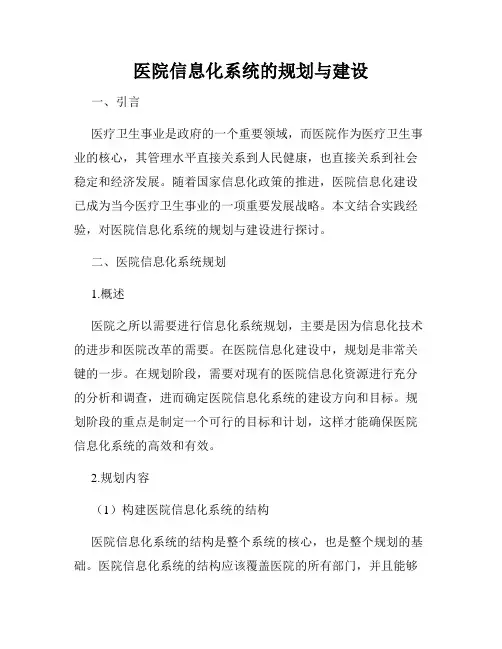 医院信息化系统的规划与建设

一、引言

医疗卫生事业是政府的一个重要领域，而医院作为医疗卫生事业的核心，其管理水平直接关系到人民健康，也直接关系到社会稳定和经济发展。随着国家信息化政策的推进，医院信息化建设已成为当今医疗卫生事业的一项重要发展战略。本文结合实践经验，对医院信息化系统的规划与建设进行探讨。

二、医院信息化系统规划

1.概述

医院之所以需要进行信息化系统规划，主要是因为信息化技术的进步和医院改革的需要。在医院信息化建设中，规划是非常关键的一步。在规划阶段，需要对现有的医院信息化资源进行充分的分析和调查，进而确定医院信息化系统的建设方向和目标。规划阶段的重点是制定一个可行的目标和计划，这样才能确保医院信息化系统的高效和有效。

2.规划内容

（1）构建医院信息化系统的结构

医院信息化系统的结构是整个系统的核心，也是整个规划的基础。医院信息化系统的结构应该覆盖医院的所有部门，并且能够